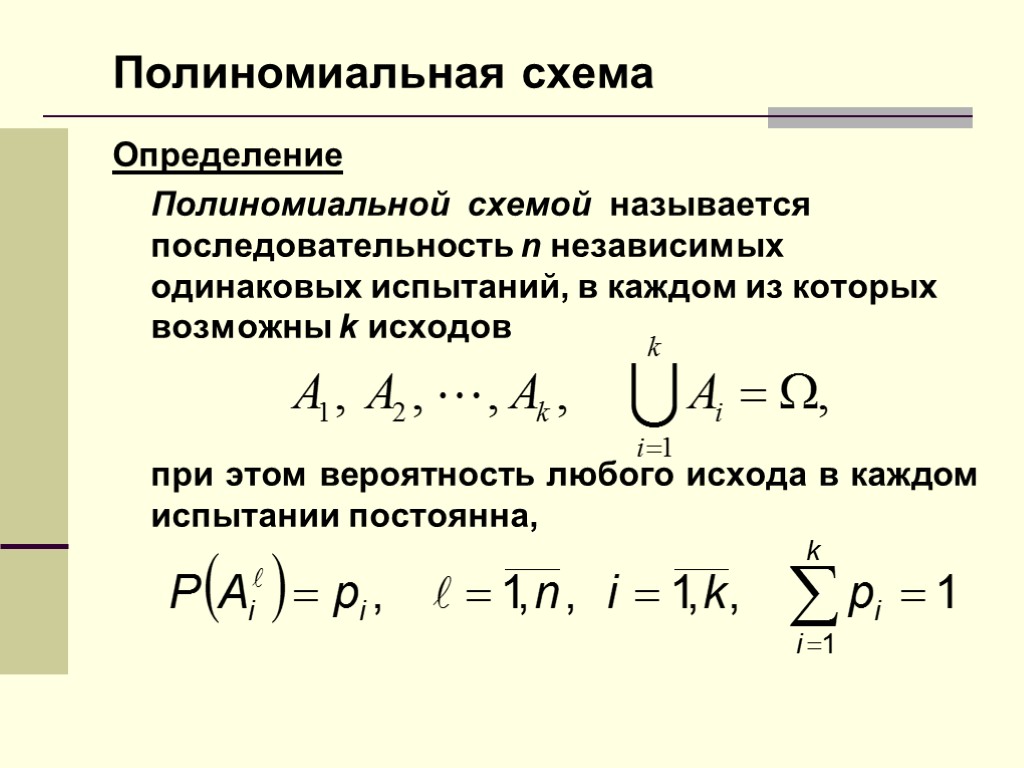 Полиномиальная схема

Определение

Полиномиальной схемой называется последовательность n независимых одинаковых испытаний, в каждом из которых возможны k исходов

$A_1, A_2, \cdots, A_k, \quad \bigcup_{i=1}^{k} A_i = \Omega,$

при этом вероятность любого исхода в каждом испытании постоянна,

$P\left(A_i^{\ell}\right) = p_i, \quad \ell = \overline{1,n}, \quad i = \overline{1,k}, \quad \sum_{i=1}^{k} p_i = 1$